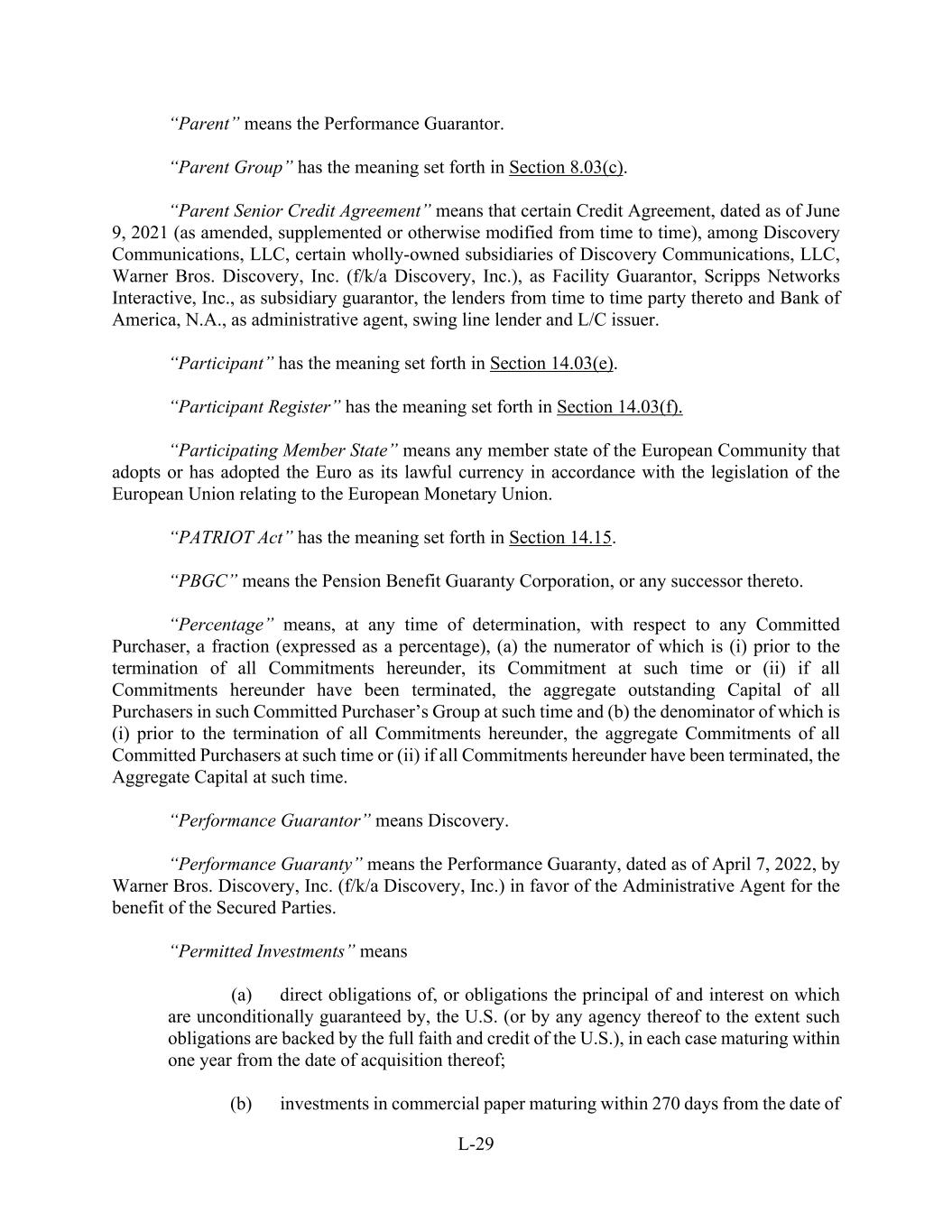 "Parent" means the Performance Guarantor.

"Parent Group" has the meaning set forth in Section 8.03(c).

"Parent Senior Credit Agreement" means that certain Credit Agreement, dated as of June 9, 2021 (as amended, supplemented or otherwise modified from time to time), among Discovery Communications, LLC, certain wholly-owned subsidiaries of Discovery Communications, LLC, Warner Bros. Discovery, Inc. (f/k/a Discovery, Inc.), as Facility Guarantor, Scripps Networks Interactive, Inc., as subsidiary guarantor, the lenders from time to time party thereto and Bank of America, N.A., as administrative agent, swing line lender and L/C issuer.

"Participant" has the meaning set forth in Section 14.03(e).

"Participant Register" has the meaning set forth in Section 14.03(f).

"Participating Member State" means any member state of the European Community that adopts or has adopted the Euro as its lawful currency in accordance with the legislation of the European Union relating to the European Monetary Union.

"PATRIOT Act" has the meaning set forth in Section 14.15.

"PBGC" means the Pension Benefit Guaranty Corporation, or any successor thereto.

"Percentage" means, at any time of determination, with respect to any Committed Purchaser, a fraction (expressed as a percentage), (a) the numerator of which is (i) prior to the termination of all Commitments hereunder, its Commitment at such time or (ii) if all Commitments hereunder have been terminated, the aggregate outstanding Capital of all Purchasers in such Committed Purchaser's Group at such time and (b) the denominator of which is (i) prior to the termination of all Commitments hereunder, the aggregate Commitments of all Committed Purchasers at such time or (ii) if all Commitments hereunder have been terminated, the Aggregate Capital at such time.

"Performance Guarantor" means Discovery.

"Performance Guaranty" means the Performance Guaranty, dated as of April 7, 2022, by Warner Bros. Discovery, Inc. (f/k/a Discovery, Inc.) in favor of the Administrative Agent for the benefit of the Secured Parties.

"Permitted Investments" means

(a) direct obligations of, or obligations the principal of and interest on which are unconditionally guaranteed by, the U.S. (or by any agency thereof to the extent such obligations are backed by the full faith and credit of the U.S.), in each case maturing within one year from the date of acquisition thereof;

(b) investments in commercial paper maturing within 270 days from the date of

L-29